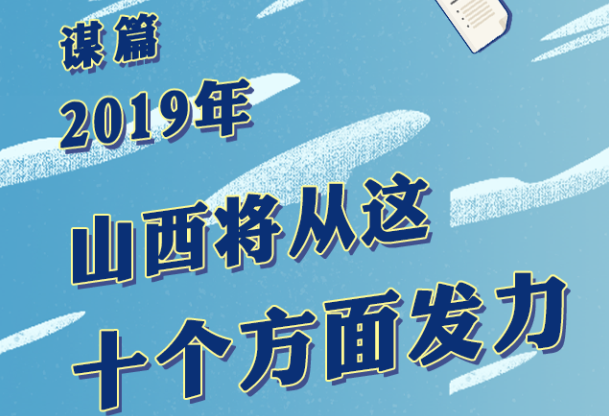 谋篇
2019年

山西将从这
十个方面发力